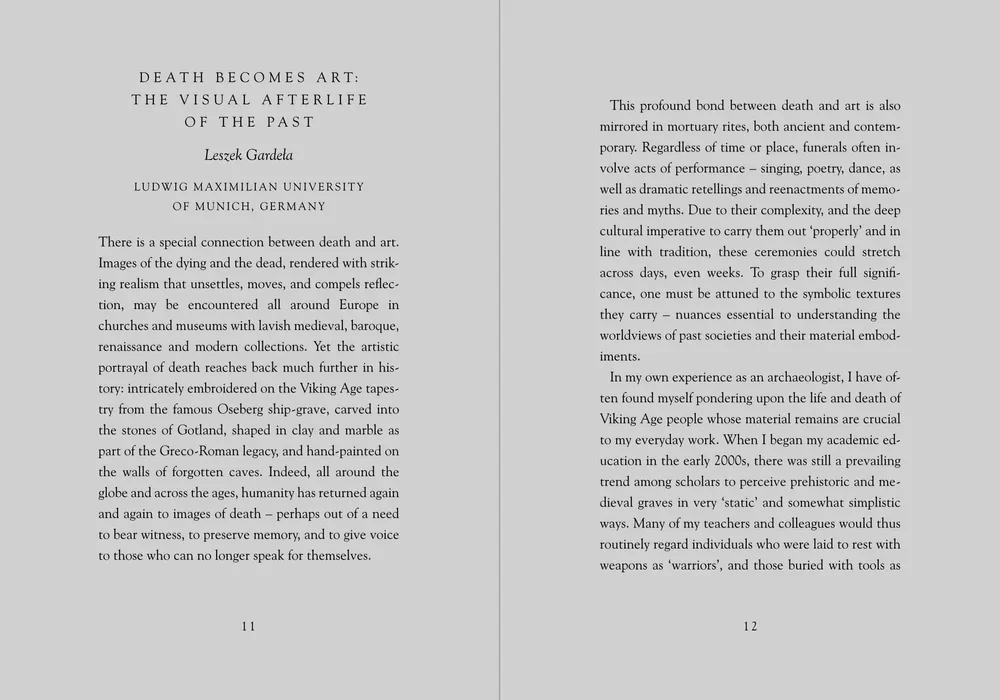 DEATH BECOMES ART:
THE VISUAL AFTERLIFE
OF THE PAST

Leszek Gardeła

LUDWIG MAXIMILIAN UNIVERSITY
OF MUNICH, GERMANY

There is a special connection between death and art. Images of the dying and the dead, rendered with striking realism that unsettles, moves, and compels reflection, may be encountered all around Europe in churches and museums with lavish medieval, baroque, renaissance and modern collections. Yet the artistic portrayal of death reaches back much further in history: intricately embroidered on the Viking Age tapestry from the famous Oseberg ship-grave, carved into the stones of Gotland, shaped in clay and marble as part of the Greco-Roman legacy, and hand-painted on the walls of forgotten caves. Indeed, all around the globe and across the ages, humanity has returned again and again to images of death – perhaps out of a need to bear witness, to preserve memory, and to give voice to those who can no longer speak for themselves.

11

This profound bond between death and art is also mirrored in mortuary rites, both ancient and contemporary. Regardless of time or place, funerals often involve acts of performance – singing, poetry, dance, as well as dramatic retellings and reenactments of memories and myths. Due to their complexity, and the deep cultural imperative to carry them out 'properly' and in line with tradition, these ceremonies could stretch across days, even weeks. To grasp their full significance, one must be attuned to the symbolic textures they carry – nuances essential to understanding the worldviews of past societies and their material embodiments.

In my own experience as an archaeologist, I have often found myself pondering upon the life and death of Viking Age people whose material remains are crucial to my everyday work. When I began my academic education in the early 2000s, there was still a prevailing trend among scholars to perceive prehistoric and medieval graves in very 'static' and somewhat simplistic ways. Many of my teachers and colleagues would thus routinely regard individuals who were laid to rest with weapons as 'warriors', and those buried with tools as

12